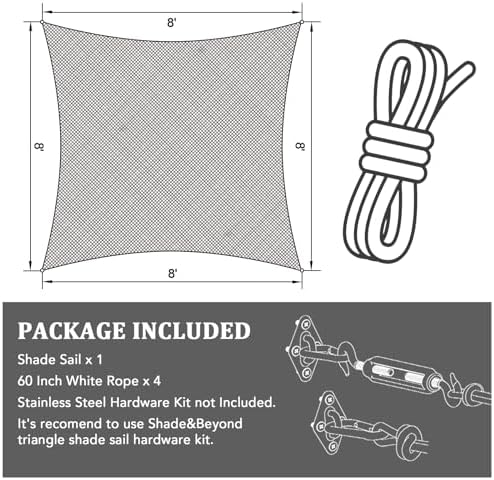 8'

8'

8'

8'

PACKAGE INCLUDED

Shade Sail x 1

60 Inch White Rope x 4

Stainless Steel Hardware Kit not Included.

It's recomend to use Shade&Beyond triangle shade sail hardware kit.